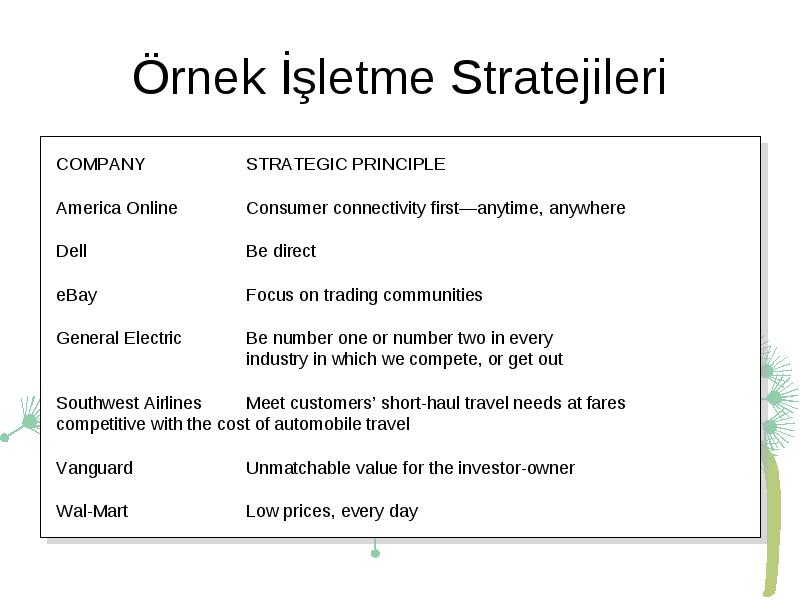 Örnek İşletme Stratejileri

| COMPANY | STRATEGIC PRINCIPLE |
|---|---|
| America Online | Consumer connectivity first—anytime, anywhere |
| Dell | Be direct |
| eBay | Focus on trading communities |
| General Electric | Be number one or number two in every industry in which we compete, or get out |
| Southwest Airlines | Meet customers' short-haul travel needs at fares competitive with the cost of automobile travel |
| Vanguard | Unmatchable value for the investor-owner |
| Wal-Mart | Low prices, every day |